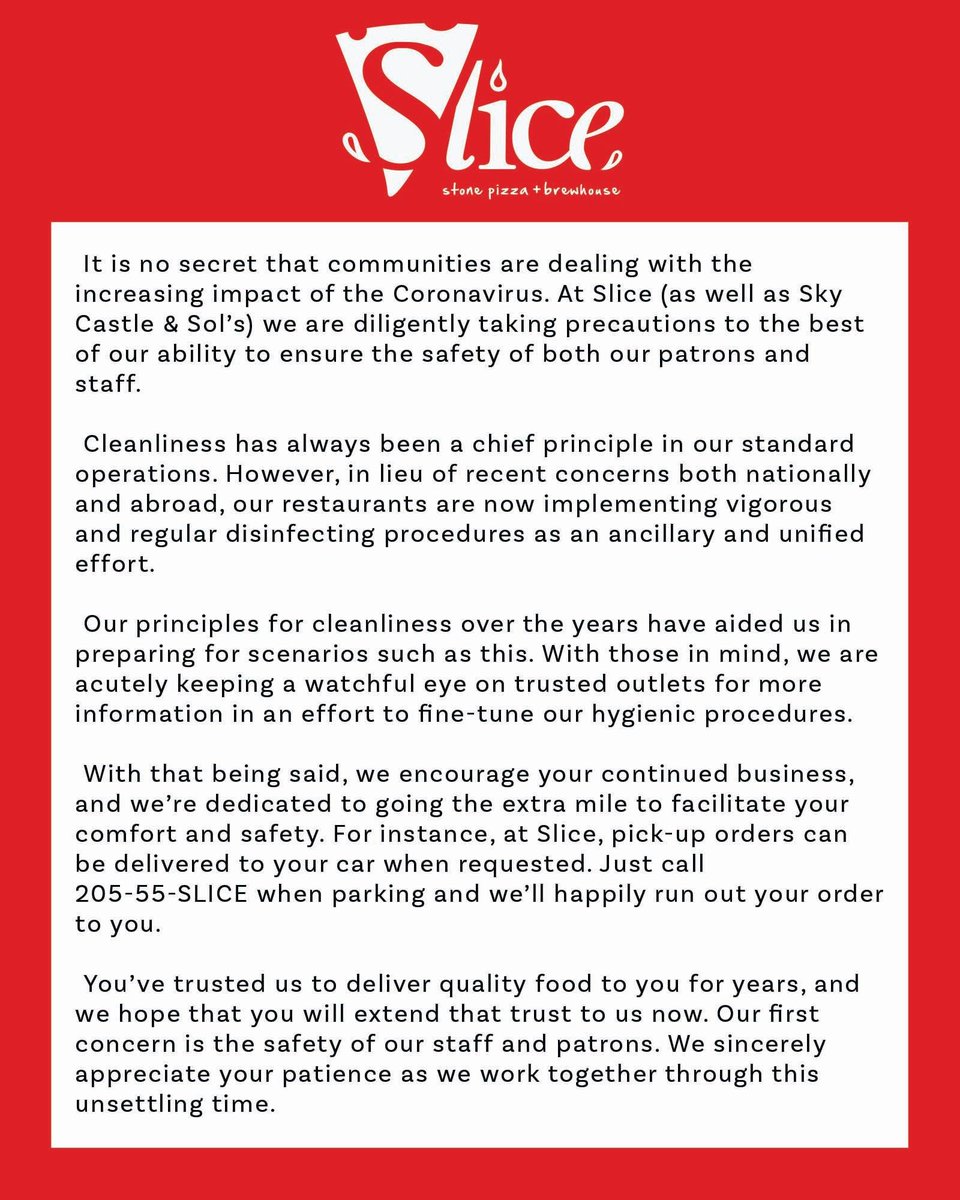 Slice
stone pizza + brewhouse

It is no secret that communities are dealing with the increasing impact of the Coronavirus. At Slice (as well as Sky Castle & Sol's) we are diligently taking precautions to the best of our ability to ensure the safety of both our patrons and staff.

Cleanliness has always been a chief principle in our standard operations. However, in lieu of recent concerns both nationally and abroad, our restaurants are now implementing vigorous and regular disinfecting procedures as an ancillary and unified effort.

Our principles for cleanliness over the years have aided us in preparing for scenarios such as this. With those in mind, we are acutely keeping a watchful eye on trusted outlets for more information in an effort to fine-tune our hygienic procedures.

With that being said, we encourage your continued business, and we're dedicated to going the extra mile to facilitate your comfort and safety. For instance, at Slice, pick-up orders can be delivered to your car when requested. Just call 205-55-SLICE when parking and we'll happily run out your order to you.

You've trusted us to deliver quality food to you for years, and we hope that you will extend that trust to us now. Our first concern is the safety of our staff and patrons. We sincerely appreciate your patience as we work together through this unsettling time.